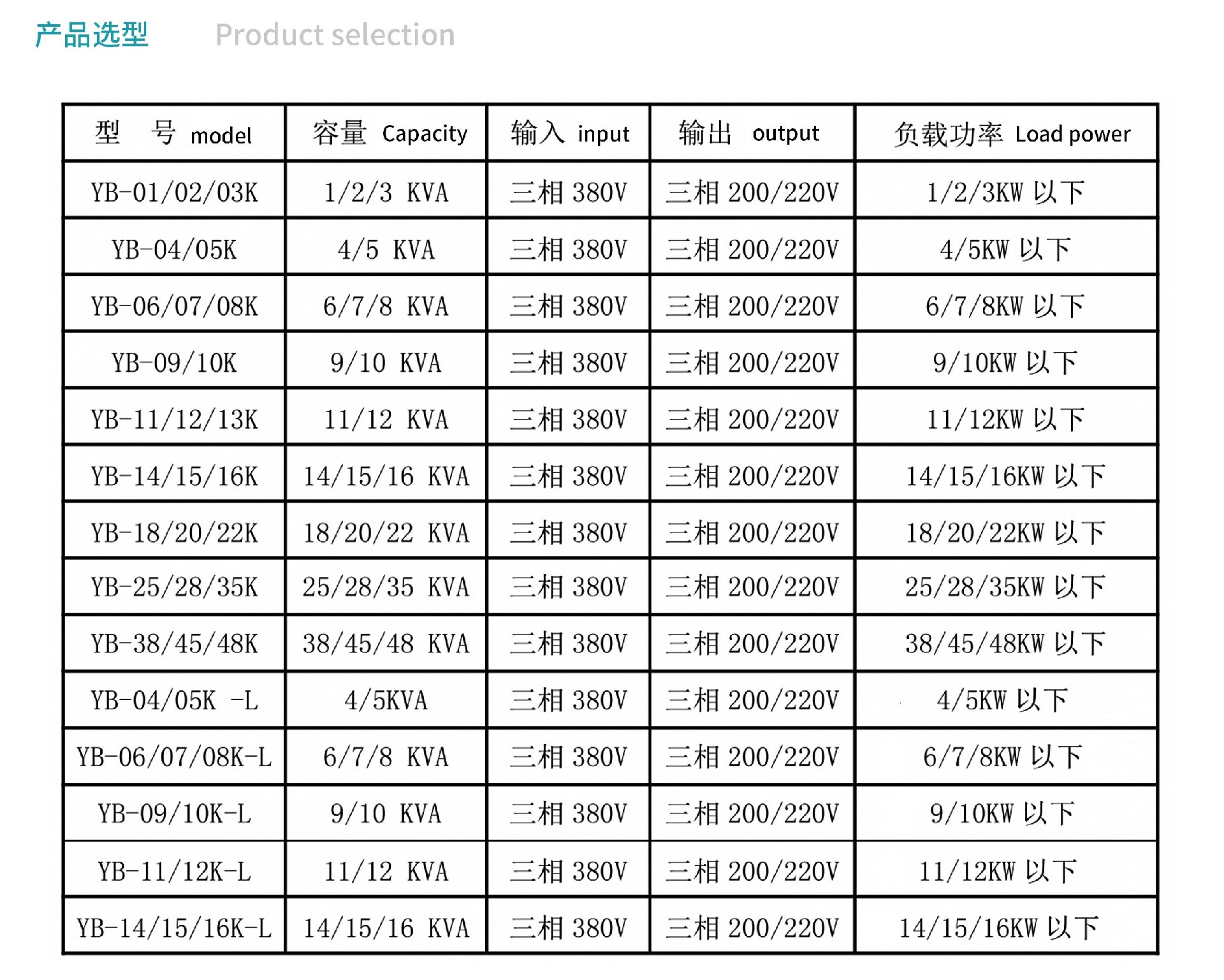 产品选型 Product selection

| 型 号 model | 容量 Capacity | 输入 input | 输出 output | 负载功率 Load power |
|---|---|---|---|---|
| YB-01/02/03K | 1/2/3 KVA | 三相 380V | 三相 200/220V | 1/2/3KW 以下 |
| YB-04/05K | 4/5 KVA | 三相 380V | 三相 200/220V | 4/5KW 以下 |
| YB-06/07/08K | 6/7/8 KVA | 三相 380V | 三相 200/220V | 6/7/8KW 以下 |
| YB-09/10K | 9/10 KVA | 三相 380V | 三相 200/220V | 9/10KW 以下 |
| YB-11/12/13K | 11/12 KVA | 三相 380V | 三相 200/220V | 11/12KW 以下 |
| YB-14/15/16K | 14/15/16 KVA | 三相 380V | 三相 200/220V | 14/15/16KW 以下 |
| YB-18/20/22K | 18/20/22 KVA | 三相 380V | 三相 200/220V | 18/20/22KW 以下 |
| YB-25/28/35K | 25/28/35 KVA | 三相 380V | 三相 200/220V | 25/28/35KW 以下 |
| YB-38/45/48K | 38/45/48 KVA | 三相 380V | 三相 200/220V | 38/45/48KW 以下 |
| YB-04/05K -L | 4/5KVA | 三相 380V | 三相 200/220V | 4/5KW 以下 |
| YB-06/07/08K-L | 6/7/8 KVA | 三相 380V | 三相 200/220V | 6/7/8KW 以下 |
| YB-09/10K-L | 9/10 KVA | 三相 380V | 三相 200/220V | 9/10KW 以下 |
| YB-11/12K-L | 11/12 KVA | 三相 380V | 三相 200/220V | 11/12KW 以下 |
| YB-14/15/16K-L | 14/15/16 KVA | 三相 380V | 三相 200/220V | 14/15/16KW 以下 |